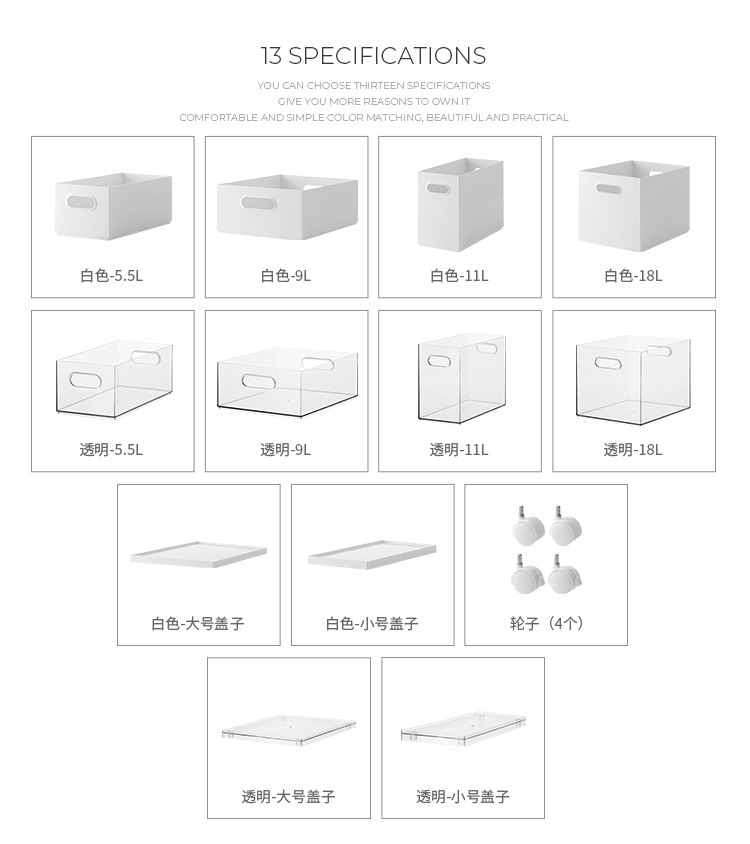 13 SPECIFICATIONS

YOU CAN CHOOSE THIRTEEN SPECIFICATIONS
GIVE YOU MORE REASONS TO OWN IT
COMFORTABLE AND SIMPLE COLOR MATCHING, BEAUTIFUL AND PRACTICAL

白色-5.5L

白色-9L

白色-11L

白色-18L

透明-5.5L

透明-9L

透明-11L

透明-18L

白色-大号盖子

白色-小号盖子

轮子（4个）

透明-大号盖子

透明-小号盖子